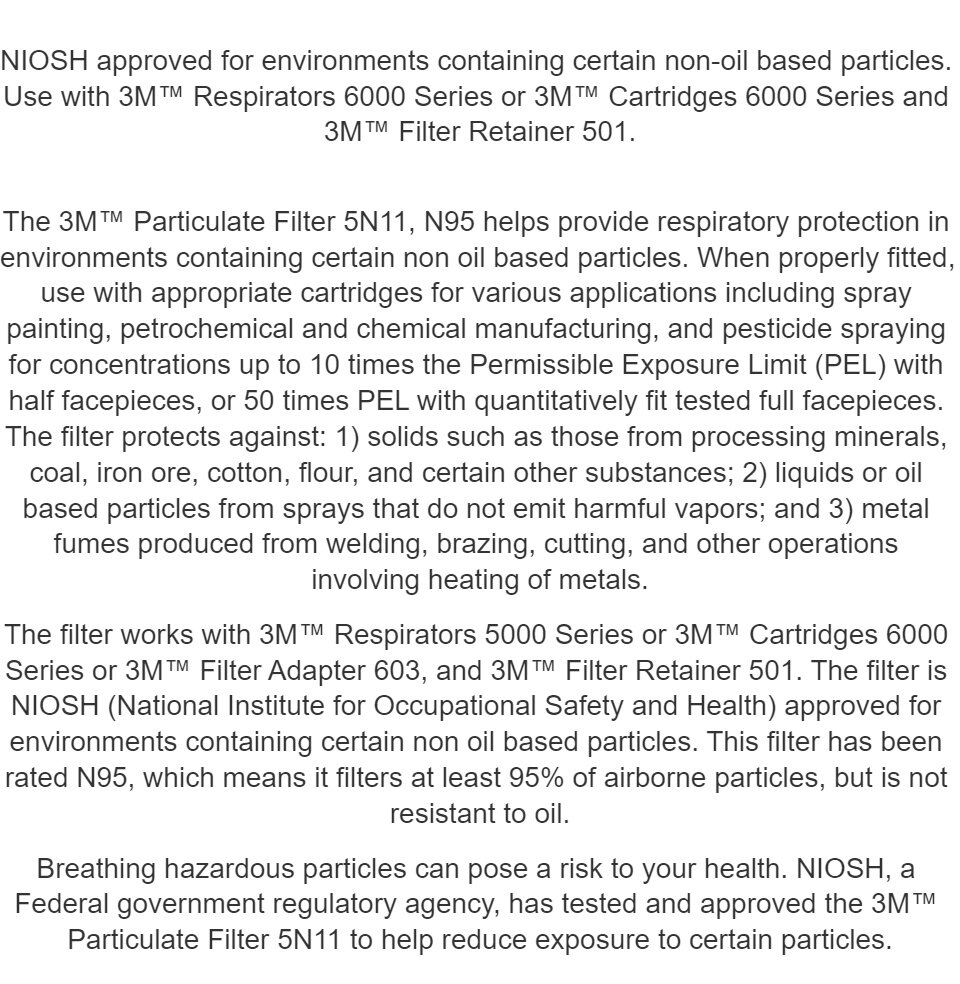 NIOSH approved for environments containing certain non-oil based particles. Use with 3M™ Respirators 6000 Series or 3M™ Cartridges 6000 Series and 3M™ Filter Retainer 501.

The 3M™ Particulate Filter 5N11, N95 helps provide respiratory protection in environments containing certain non oil based particles. When properly fitted, use with appropriate cartridges for various applications including spray painting, petrochemical and chemical manufacturing, and pesticide spraying for concentrations up to 10 times the Permissible Exposure Limit (PEL) with half facepieces, or 50 times PEL with quantitatively fit tested full facepieces. The filter protects against: 1) solids such as those from processing minerals, coal, iron ore, cotton, flour, and certain other substances; 2) liquids or oil based particles from sprays that do not emit harmful vapors; and 3) metal fumes produced from welding, brazing, cutting, and other operations involving heating of metals.

The filter works with 3M™ Respirators 5000 Series or 3M™ Cartridges 6000 Series or 3M™ Filter Adapter 603, and 3M™ Filter Retainer 501. The filter is NIOSH (National Institute for Occupational Safety and Health) approved for environments containing certain non oil based particles. This filter has been rated N95, which means it filters at least 95% of airborne particles, but is not resistant to oil.

Breathing hazardous particles can pose a risk to your health. NIOSH, a Federal government regulatory agency, has tested and approved the 3M™ Particulate Filter 5N11 to help reduce exposure to certain particles.